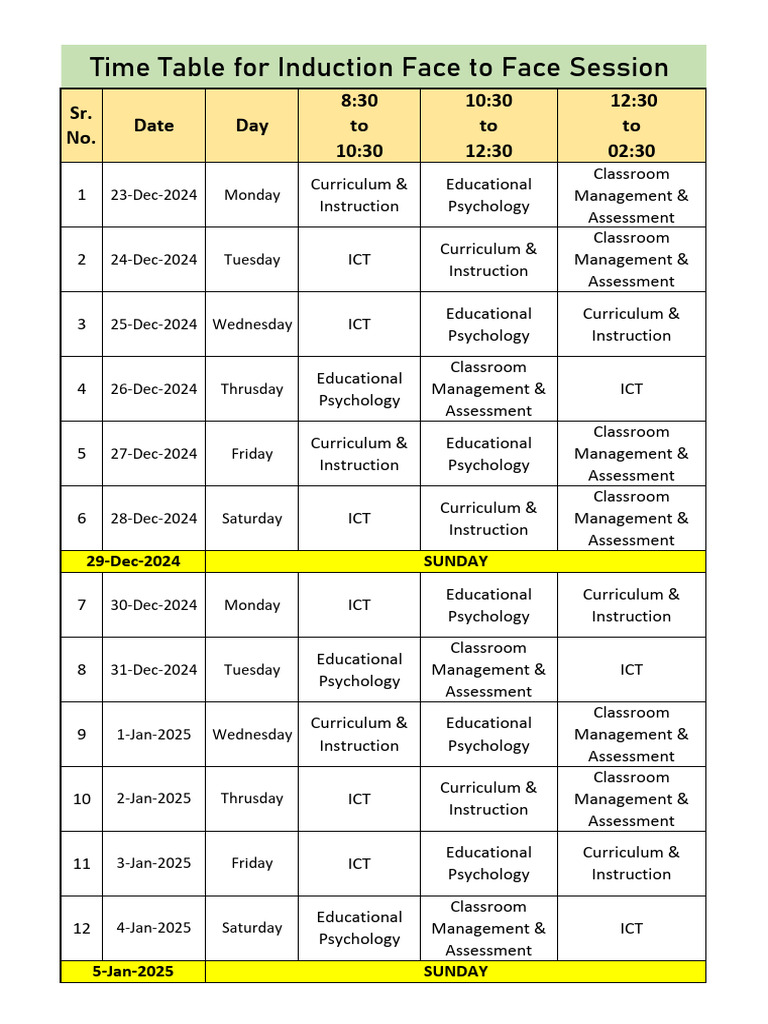 Time Table for Induction Face to Face Session

| Sr. No. | Date | Day | 8:30 to 10:30 | 10:30 to 12:30 | 12:30 to 02:30 |
|---|---|---|---|---|---|
| 1 | 23-Dec-2024 | Monday | Curriculum & Instruction | Educational Psychology | Classroom Management & Assessment |
| 2 | 24-Dec-2024 | Tuesday | ICT | Curriculum & Instruction | Classroom Management & Assessment |
| 3 | 25-Dec-2024 | Wednesday | ICT | Educational Psychology | Curriculum & Instruction |
| 4 | 26-Dec-2024 | Thrusday | Educational Psychology | Classroom Management & Assessment | ICT |
| 5 | 27-Dec-2024 | Friday | Curriculum & Instruction | Educational Psychology | Classroom Management & Assessment |
| 6 | 28-Dec-2024 | Saturday | ICT | Curriculum & Instruction | Classroom Management & Assessment |
| 29-Dec-2024 | | SUNDAY | | | |
| 7 | 30-Dec-2024 | Monday | ICT | Educational Psychology | Curriculum & Instruction |
| 8 | 31-Dec-2024 | Tuesday | Educational Psychology | Classroom Management & Assessment | ICT |
| 9 | 1-Jan-2025 | Wednesday | Curriculum & Instruction | Educational Psychology | Classroom Management & Assessment |
| 10 | 2-Jan-2025 | Thrusday | ICT | Curriculum & Instruction | Classroom Management & Assessment |
| 11 | 3-Jan-2025 | Friday | ICT | Educational Psychology | Curriculum & Instruction |
| 12 | 4-Jan-2025 | Saturday | Educational Psychology | Classroom Management & Assessment | ICT |
| 5-Jan-2025 | | SUNDAY | | | |